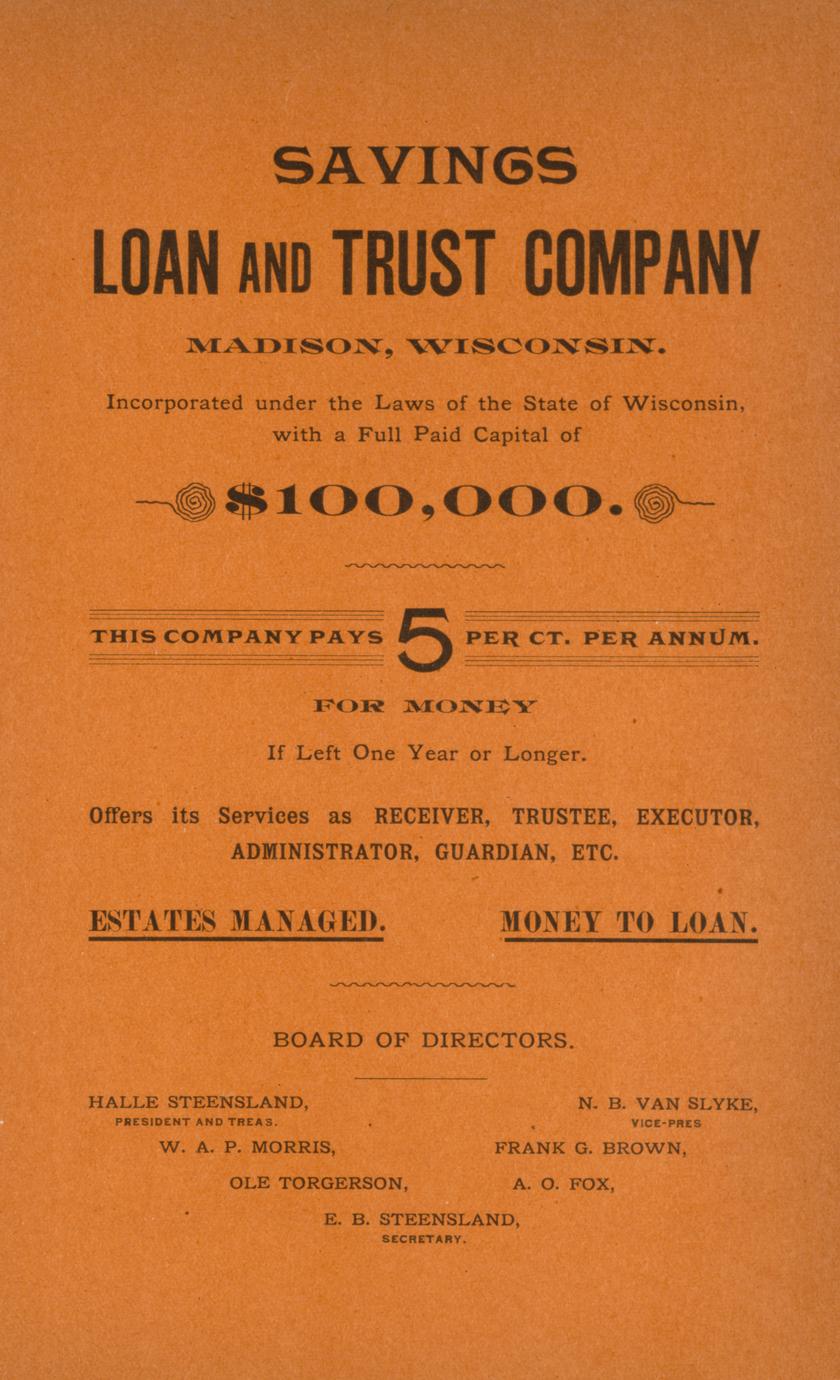 SAVINGS

LOAN AND TRUST COMPANY

MADISON, WISCONSIN.

Incorporated under the Laws of the State of Wisconsin, with a Full Paid Capital of

$100,000.

THIS COMPANY PAYS 5 PER CT. PER ANNUM.

FOR MONEY

If Left One Year or Longer.

Offers its Services as RECEIVER, TRUSTEE, EXECUTOR, ADMINISTRATOR, GUARDIAN, ETC.

ESTATES MANAGED. MONEY TO LOAN.

BOARD OF DIRECTORS.

HALLE STEENSLAND,
PRESIDENT AND TREAS.

N. B. VAN SLYKE,
VICE-PRES

W. A. P. MORRIS,

FRANK G. BROWN,

OLE TORGERSON,

A. O. FOX,

E. B. STEENSLAND,
SECRETARY.